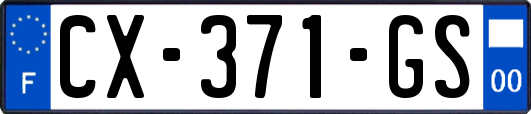 F
CX-371-GS
00